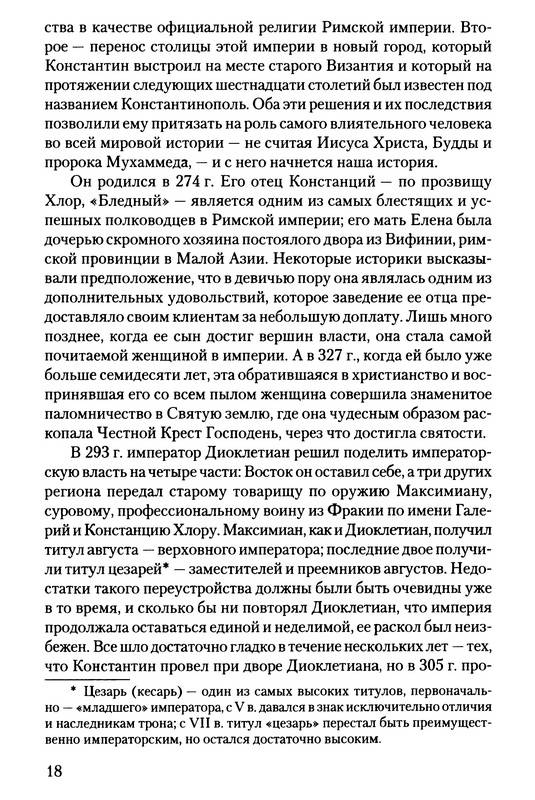 ства в качестве официальной религии Римской империи. Второе — перенос столицы этой империи в новый город, который Константин выстроил на месте старого Византия и который на протяжении следующих шестнадцати столетий был известен под названием Константинополь. Оба эти решения и их последствия позволили ему притязать на роль самого влиятельного человека во всей мировой истории — не считая Иисуса Христа, Будды и пророка Мухаммеда, — и с него начнется наша история.

Он родился в 274 г. Его отец Констанций — по прозвищу Хлор, «Бледный» — является одним из самых блестящих и успешных полководцев в Римской империи; его мать Елена была дочерью скромного хозяина постоялого двора из Вифинии, римской провинции в Малой Азии. Некоторые историки высказывали предположение, что в девичью пору она являлась одним из дополнительных удовольствий, которое заведение ее отца предоставляло своим клиентам за небольшую доплату. Лишь много позднее, когда ее сын достиг вершин власти, она стала самой почитаемой женщиной в империи. А в 327 г., когда ей было уже больше семидесяти лет, эта обратившаяся в христианство и воспринявшая его со всем пылом женщина совершила знаменитое паломничество в Святую землю, где она чудесным образом раскопала Честной Крест Господень, через что достигла святости.

В 293 г. император Диоклетиан решил поделить императорскую власть на четыре части: Восток он оставил себе, а три других региона передал старому товарищу по оружию Максимиану, суровому, профессиональному воину из Фракии по имени Галерий и Констанцию Хлору. Максимиан, как и Диоклетиан, получил титул августа — верховного императора; последние двое получили титул цезарей* — заместителей и преемников августов. Недостатки такого переустройства должны были быть очевидны уже в то время, и сколько бы ни повторял Диоклетиан, что империя продолжала оставаться единой и неделимой, ее раскол был неизбежен. Все шло достаточно гладко в течение нескольких лет — тех, что Константин провел при дворе Диоклетиана, но в 305 г. про-

* Цезарь (кесарь) — один из самых высоких титулов, первоначально — «младшего» императора, с V в. давался в знак исключительно отличия и наследникам трона; с VII в. титул «цезарь» перестал быть преимущественно императорским, но остался достаточно высоким.

18